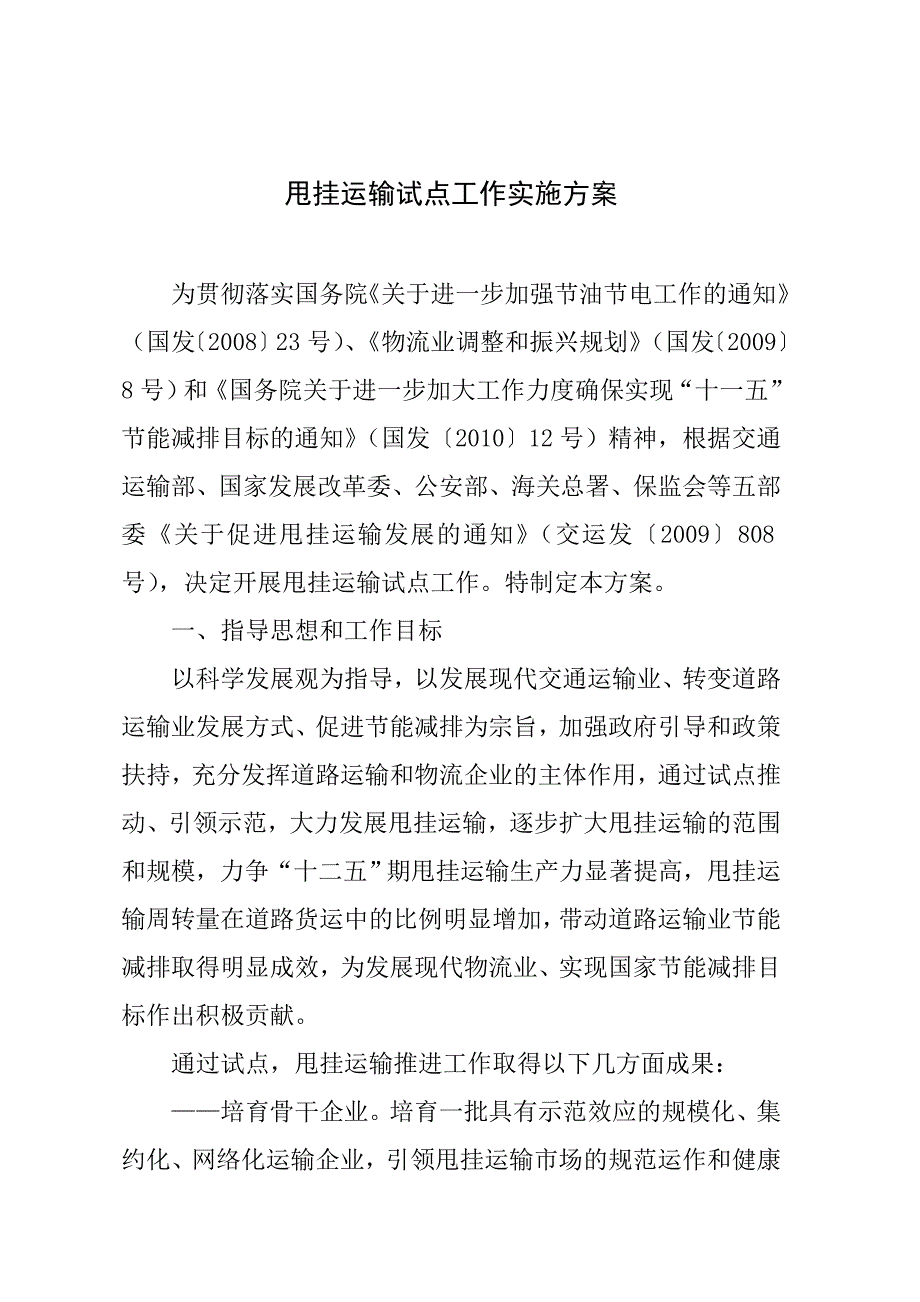 甩挂运输试点工作实施方案

为贯彻落实国务院《关于进一步加强节油节电工作的通知》（国发〔2008〕23 号）、《物流业调整和振兴规划》（国发〔2009〕8 号）和《国务院关于进一步加大工作力度确保实现“十一五”节能减排目标的通知》（国发〔2010〕12 号）精神，根据交通运输部、国家发展改革委、公安部、海关总署、保监会等五部委《关于促进甩挂运输发展的通知》（交运发〔2009〕808 号），决定开展甩挂运输试点工作。特制定本方案。

一、指导思想和工作目标

以科学发展观为指导，以发展现代交通运输业、转变道路运输业发展方式、促进节能减排为宗旨，加强政府引导和政策扶持，充分发挥道路运输和物流企业的主体作用，通过试点推动、引领示范，大力发展甩挂运输，逐步扩大甩挂运输的范围和规模，力争“十二五”期甩挂运输生产力显著提高，甩挂运输周转量在道路货运中的比例明显增加，带动道路运输业节能减排取得明显成效，为发展现代物流业、实现国家节能减排目标作出积极贡献。

通过试点，甩挂运输推进工作取得以下几方面成果：

——培育骨干企业。培育一批具有示范效应的规模化、集约化、网络化运输企业，引领甩挂运输市场的规范运作和健康